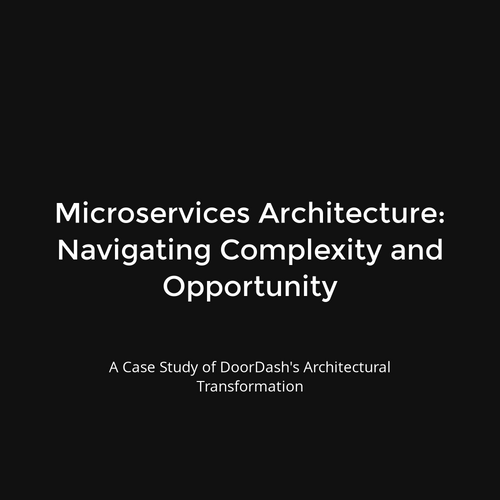 Microservices Architecture: Navigating Complexity and Opportunity

A Case Study of DoorDash's Architectural Transformation